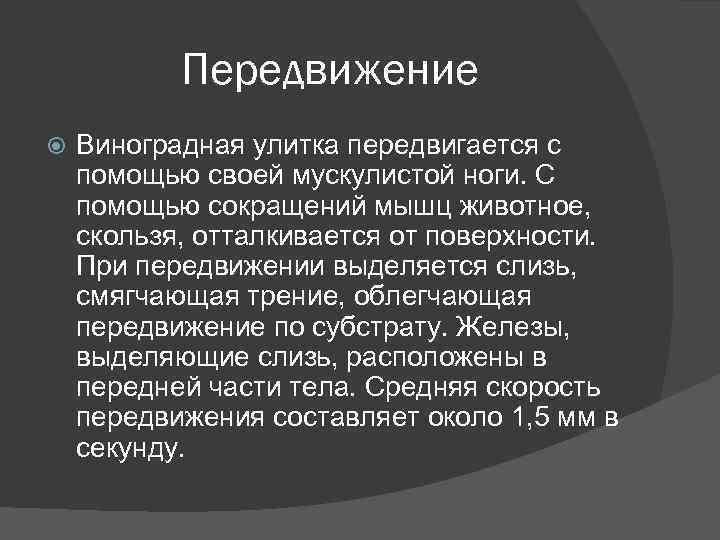 Передвижение

Виноградная улитка передвигается с помощью своей мускулистой ноги. С помощью сокращений мышц животное, скользя, отталкивается от поверхности. При передвижении выделяется слизь, смягчающая трение, облегчающая передвижение по субстрату. Железы, выделяющие слизь, расположены в передней части тела. Средняя скорость передвижения составляет около 1,5 мм в секунду.